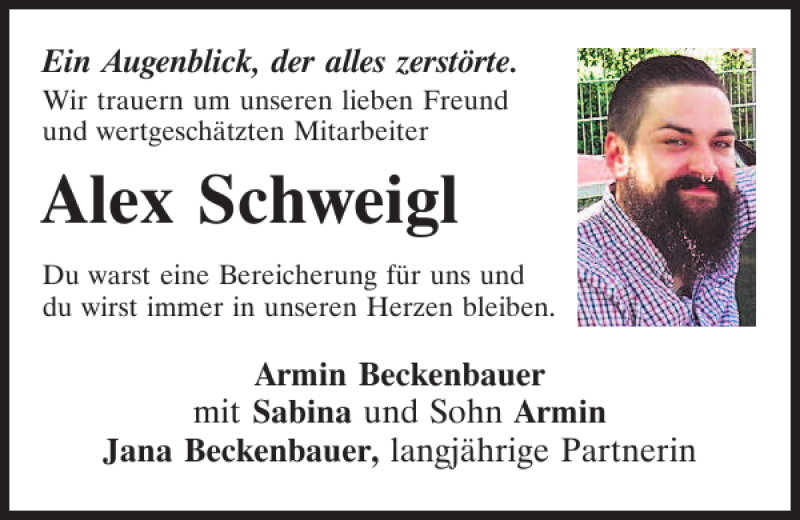 Ein Augenblick, der alles zerstörte.
Wir trauern um unseren lieben Freund und wertgeschätzten Mitarbeiter

Alex Schweigl

Du warst eine Bereicherung für uns und du wirst immer in unseren Herzen bleiben.

Armin Beckenbauer
mit Sabina und Sohn Armin
Jana Beckenbauer, langjährige Partnerin